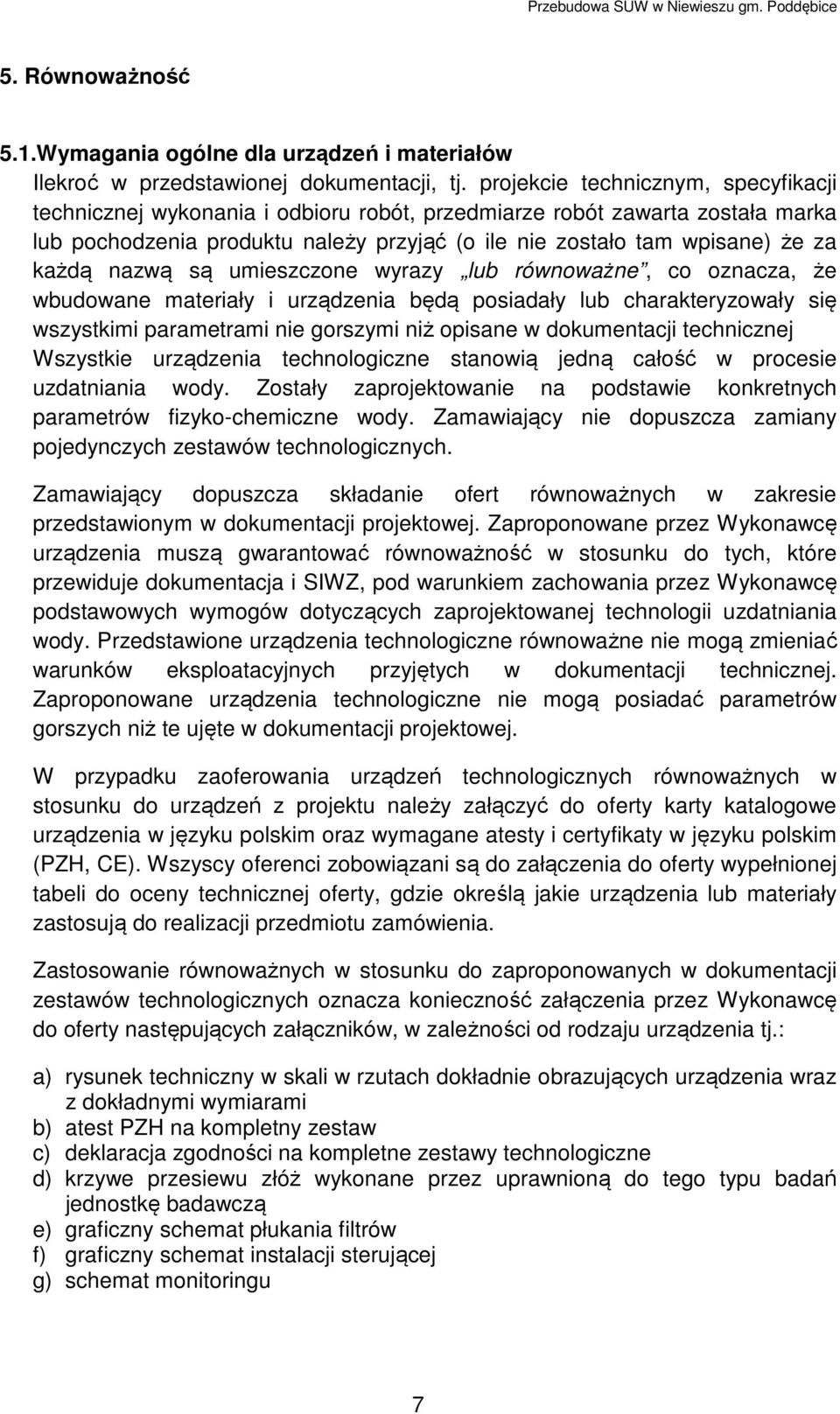 Przebudowa SUW w Niewieszu gm. Poddębice

5. Równoważność

5.1.Wymagania ogólne dla urządzeń i materiałów

Ilekroć w przedstawionej dokumentacji, tj. projekcie technicznym, specyfikacji technicznej wykonania i odbioru robót, przedmiarze robót zawarta została marka lub pochodzenia produktu należy przyjąć (o ile nie zostało tam wpisane) że za każdą nazwą są umieszczone wyrazy „lub równoważne", co oznacza, że wbudowane materiały i urządzenia będą posiadały lub charakteryzowały się wszystkimi parametrami nie gorszymi niż opisane w dokumentacji technicznej Wszystkie urządzenia technologiczne stanowią jedną całość w procesie uzdatniania wody. Zostały zaprojektowanie na podstawie konkretnych parametrów fizyko-chemiczne wody. Zamawiający nie dopuszcza zamiany pojedynczych zestawów technologicznych.

Zamawiający dopuszcza składanie ofert równoważnych w zakresie przedstawionym w dokumentacji projektowej. Zaproponowane przez Wykonawcę urządzenia muszą gwarantować równoważność w stosunku do tych, które przewiduje dokumentacja i SIWZ, pod warunkiem zachowania przez Wykonawcę podstawowych wymogów dotyczących zaprojektowanej technologii uzdatniania wody. Przedstawione urządzenia technologiczne równoważne nie mogą zmieniać warunków eksploatacyjnych przyjętych w dokumentacji technicznej. Zaproponowane urządzenia technologiczne nie mogą posiadać parametrów gorszych niż te ujęte w dokumentacji projektowej.

W przypadku zaoferowania urządzeń technologicznych równoważnych w stosunku do urządzeń z projektu należy załączyć do oferty karty katalogowe urządzenia w języku polskim oraz wymagane atesty i certyfikaty w języku polskim (PZH, CE). Wszyscy oferenci zobowiązani są do załączenia do oferty wypełnionej tabeli do oceny technicznej oferty, gdzie określą jakie urządzenia lub materiały zastosują do realizacji przedmiotu zamówienia.

Zastosowanie równoważnych w stosunku do zaproponowanych w dokumentacji zestawów technologicznych oznacza konieczność załączenia przez Wykonawcę do oferty następujących załączników, w zależności od rodzaju urządzenia tj.:

a) rysunek techniczny w skali w rzutach dokładnie obrazujących urządzenia wraz z dokładnymi wymiarami
b) atest PZH na kompletny zestaw
c) deklaracja zgodności na kompletne zestawy technologiczne
d) krzywe przesiewu złóż wykonane przez uprawnioną do tego typu badań jednostkę badawczą
e) graficzny schemat płukania filtrów
f) graficzny schemat instalacji sterującej
g) schemat monitoringu

7